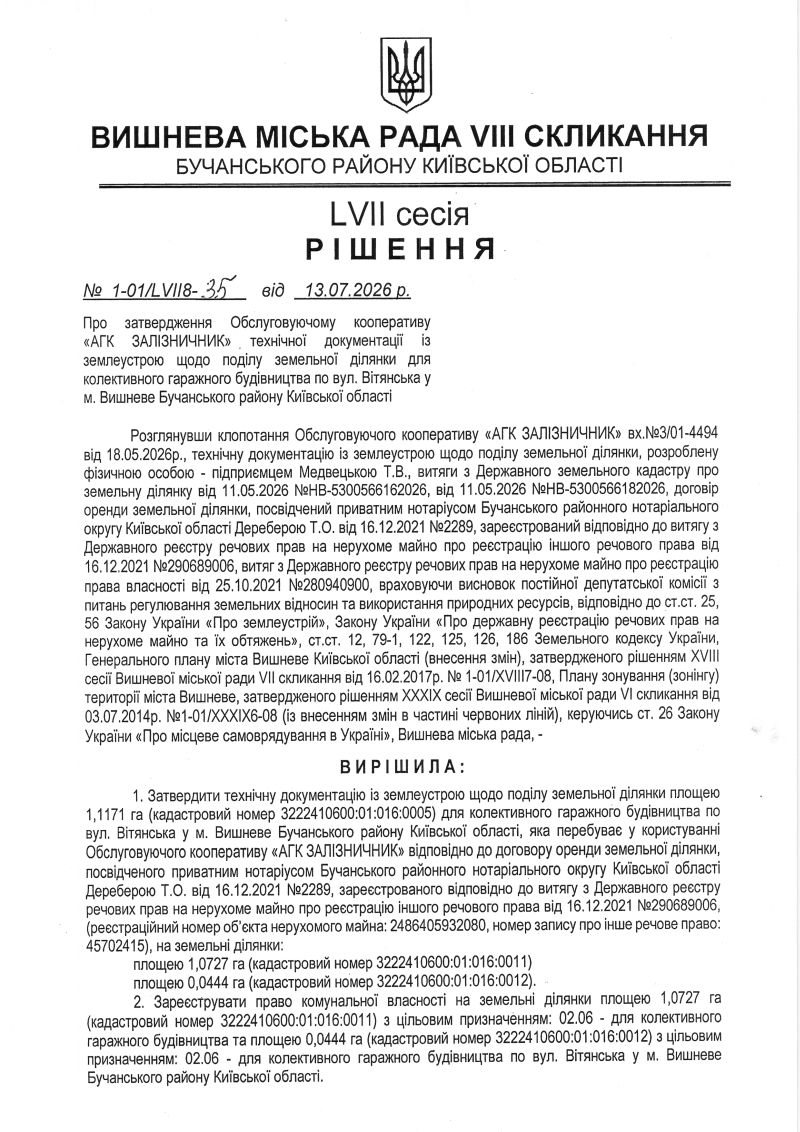 ВИШНЕВА МІСЬКА РАДА VIII СКЛИКАННЯ
БУЧАНСЬКОГО РАЙОНУ КИЇВСЬКОЇ ОБЛАСТІ

LVII сесія
РІШЕННЯ

№ 1-01/LVII8-35 від 13.07.2026 р.

Про затвердження Обслуговуючому кооперативу «АГК ЗАЛІЗНИЧНИК» технічної документації із землеустрою щодо поділу земельної ділянки для колективного гаражного будівництва по вул. Вітянська у м. Вишневе Бучанського району Київської області

Розглянувши клопотання Обслуговуючого кооперативу «АГК ЗАЛІЗНИЧНИК» вх.№3/01-4494 від 18.05.2026р., технічну документацію із землеустрою щодо поділу земельної ділянки, розроблену фізичною особою - підприємцем Медвецькою Т.В., витяги з Державного земельного кадастру про земельну ділянку від 11.05.2026 №НВ-5300566162026, від 11.05.2026 №НВ-5300566182026, договір оренди земельної ділянки, посвідчений приватним нотаріусом Бучанського районного нотаріального округу Київської області Дереберою Т.О. від 16.12.2021 №2289, зареєстрований відповідно до витягу з Державного реєстру речових прав на нерухоме майно про реєстрацію іншого речового права від 16.12.2021 №290689006, витяг з Державного реєстру речових прав на нерухоме майно про реєстрацію права власності від 25.10.2021 №280940900, враховуючи висновок постійної депутатської комісії з питань регулювання земельних відносин та використання природних ресурсів, відповідно до ст.ст. 25, 56 Закону України «Про землеустрій», Закону України «Про державну реєстрацію речових прав на нерухоме майно та їх обтяжень», ст.ст. 12, 79-1, 122, 125, 126, 186 Земельного кодексу України, Генерального плану міста Вишневе Київської області (внесення змін), затвердженого рішенням XVIII сесії Вишневої міської ради VII скликання від 16.02.2017р. № 1-01/XVIII7-08, Плану зонування (зонінгу) території міста Вишневе, затвердженого рішенням XXXIX сесії Вишневої міської ради VI скликання від 03.07.2014р. №1-01/XXXIX6-08 (із внесенням змін в частині червоних ліній), керуючись ст. 26 Закону України «Про місцеве самоврядування в Україні», Вишнева міська рада, -

ВИРІШИЛА:

1. Затвердити технічну документацію із землеустрою щодо поділу земельної ділянки площею 1,1171 га (кадастровий номер 3222410600:01:016:0005) для колективного гаражного будівництва по вул. Вітянська у м. Вишневе Бучанського району Київської області, яка перебуває у користуванні Обслуговуючого кооперативу «АГК ЗАЛІЗНИЧНИК» відповідно до договору оренди земельної ділянки, посвідченого приватним нотаріусом Бучанського районного нотаріального округу Київської області Дереберою Т.О. від 16.12.2021 №2289, зареєстрованого відповідно до витягу з Державного реєстру речових прав на нерухоме майно про реєстрацію іншого речового права від 16.12.2021 №290689006, (реєстраційний номер об'єкта нерухомого майна: 2486405932080, номер запису про інше речове право: 45702415), на земельні ділянки:
площею 1,0727 га (кадастровий номер 3222410600:01:016:0011)
площею 0,0444 га (кадастровий номер 3222410600:01:016:0012).

2. Зареєструвати право комунальної власності на земельні ділянки площею 1,0727 га (кадастровий номер 3222410600:01:016:0011) з цільовим призначенням: 02.06 - для колективного гаражного будівництва та площею 0,0444 га (кадастровий номер 3222410600:01:016:0012) з цільовим призначенням: 02.06 - для колективного гаражного будівництва по вул. Вітянська у м. Вишневе Бучанського району Київської області.